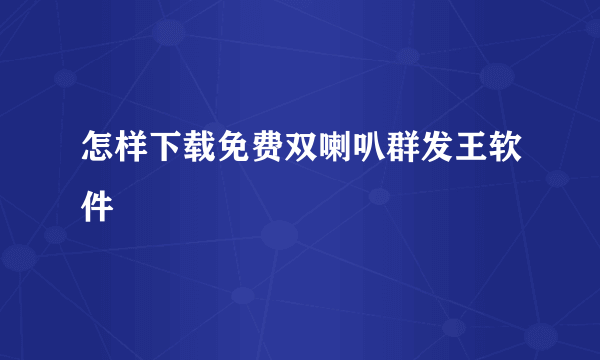 怎样下载免费双喇叭群发王软件